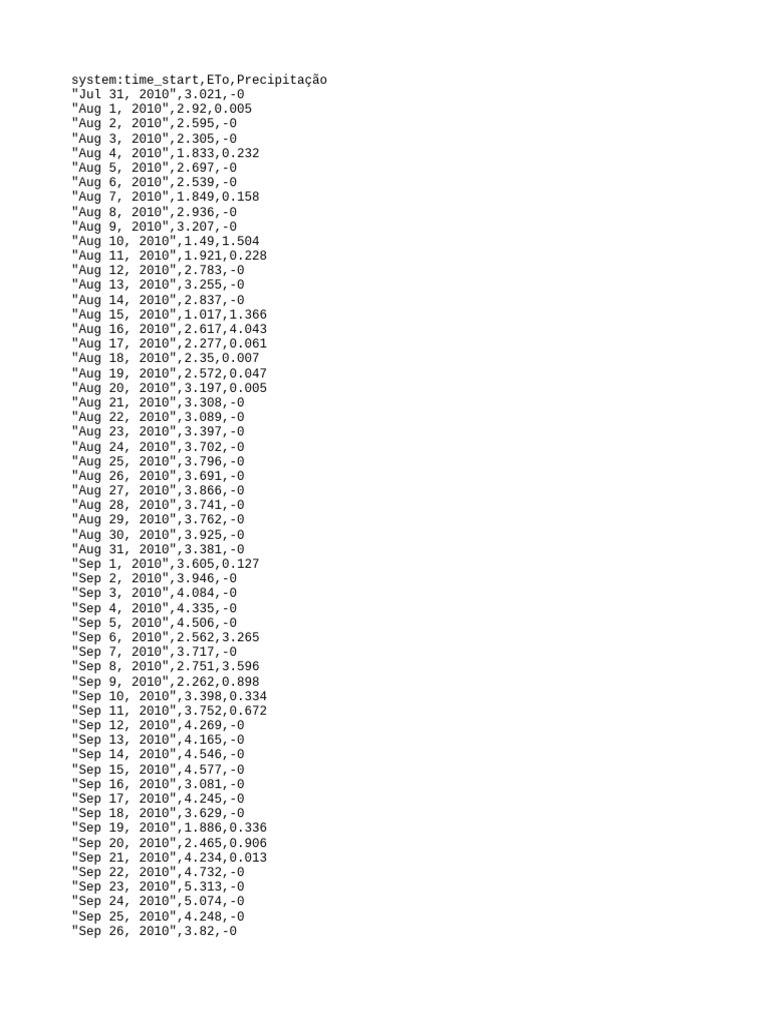 system:time_start,ETo,Precipitação
"Jul 31, 2010",3.021,-0
"Aug 1, 2010",2.92,0.005
"Aug 2, 2010",2.595,-0
"Aug 3, 2010",2.305,-0
"Aug 4, 2010",1.833,0.232
"Aug 5, 2010",2.697,-0
"Aug 6, 2010",2.539,-0
"Aug 7, 2010",1.849,0.158
"Aug 8, 2010",2.936,-0
"Aug 9, 2010",3.207,-0
"Aug 10, 2010",1.49,1.504
"Aug 11, 2010",1.921,0.228
"Aug 12, 2010",2.783,-0
"Aug 13, 2010",3.255,-0
"Aug 14, 2010",2.837,-0
"Aug 15, 2010",1.017,1.366
"Aug 16, 2010",2.617,4.043
"Aug 17, 2010",2.277,0.061
"Aug 18, 2010",2.35,0.007
"Aug 19, 2010",2.572,0.047
"Aug 20, 2010",3.197,0.005
"Aug 21, 2010",3.308,-0
"Aug 22, 2010",3.089,-0
"Aug 23, 2010",3.397,-0
"Aug 24, 2010",3.702,-0
"Aug 25, 2010",3.796,-0
"Aug 26, 2010",3.691,-0
"Aug 27, 2010",3.866,-0
"Aug 28, 2010",3.741,-0
"Aug 29, 2010",3.762,-0
"Aug 30, 2010",3.925,-0
"Aug 31, 2010",3.381,-0
"Sep 1, 2010",3.605,0.127
"Sep 2, 2010",3.946,-0
"Sep 3, 2010",4.084,-0
"Sep 4, 2010",4.335,-0
"Sep 5, 2010",4.506,-0
"Sep 6, 2010",2.562,3.265
"Sep 7, 2010",3.717,-0
"Sep 8, 2010",2.751,3.596
"Sep 9, 2010",2.262,0.898
"Sep 10, 2010",3.398,0.334
"Sep 11, 2010",3.752,0.672
"Sep 12, 2010",4.269,-0
"Sep 13, 2010",4.165,-0
"Sep 14, 2010",4.546,-0
"Sep 15, 2010",4.577,-0
"Sep 16, 2010",3.081,-0
"Sep 17, 2010",4.245,-0
"Sep 18, 2010",3.629,-0
"Sep 19, 2010",1.886,0.336
"Sep 20, 2010",2.465,0.906
"Sep 21, 2010",4.234,0.013
"Sep 22, 2010",4.732,-0
"Sep 23, 2010",5.313,-0
"Sep 24, 2010",5.074,-0
"Sep 25, 2010",4.248,-0
"Sep 26, 2010",3.82,-0